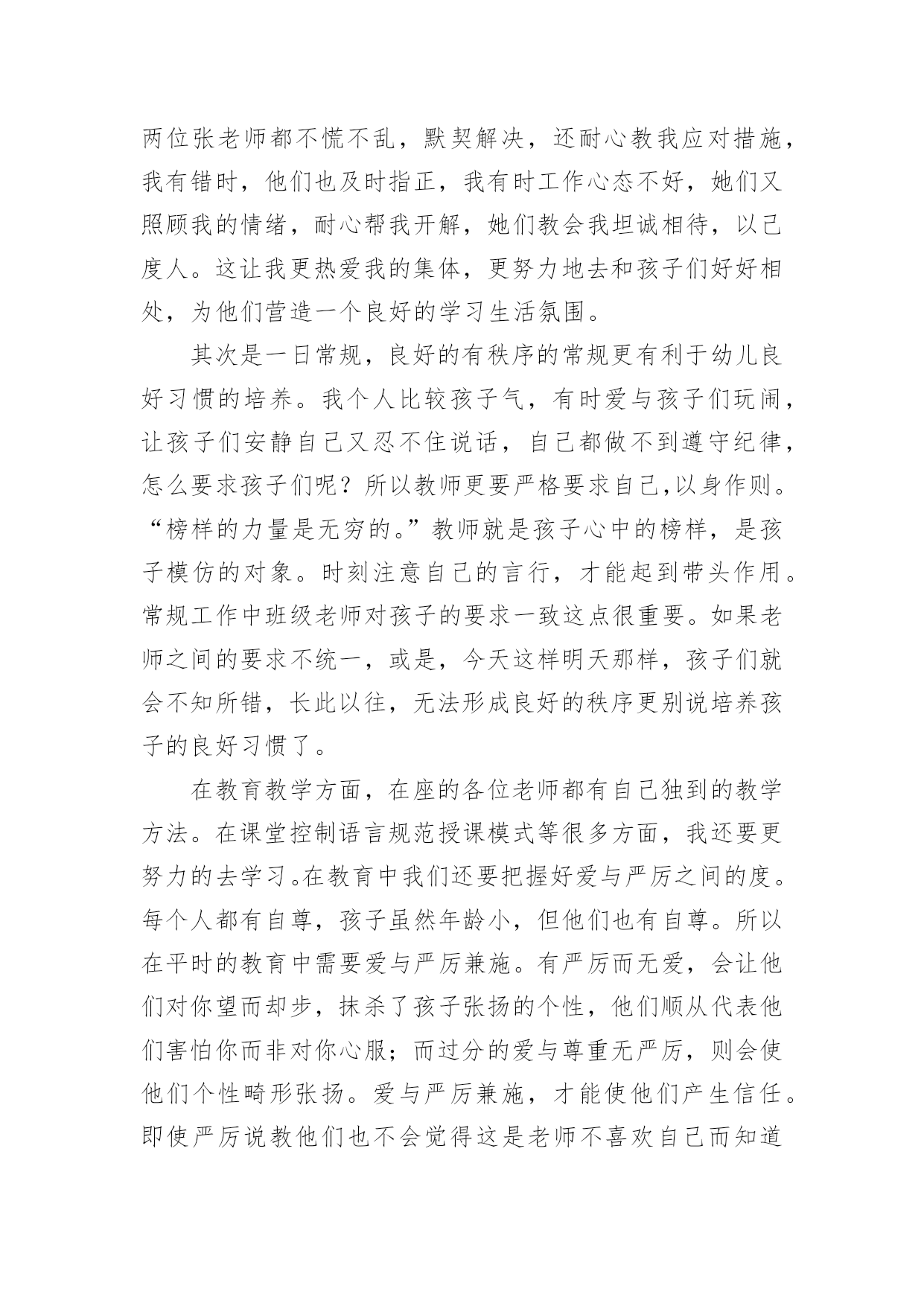 两位张老师都不慌不乱，默契解决，还耐心教我应对措施，我有错时，他们也及时指正，我有时工作心态不好，她们又照顾我的情绪，耐心帮我开解，她们教会我坦诚相待，以己度人。这让我更热爱我的集体，更努力地去和孩子们好好相处，为他们营造一个良好的学习生活氛围。

其次是一日常规，良好的有秩序的常规更有利于幼儿良好习惯的培养。我个人比较孩子气，有时爱与孩子们玩闹，让孩子们安静自己又忍不住说话，自己都做不到遵守纪律，怎么要求孩子们呢？所以教师更要严格要求自己,以身作则。“榜样的力量是无穷的。”教师就是孩子心中的榜样，是孩子模仿的对象。时刻注意自己的言行，才能起到带头作用。常规工作中班级老师对孩子的要求一致这点很重要。如果老师之间的要求不统一，或是，今天这样明天那样，孩子们就会不知所错，长此以往，无法形成良好的秩序更别说培养孩子的良好习惯了。

在教育教学方面，在座的各位老师都有自己独到的教学方法。在课堂控制语言规范授课模式等很多方面，我还要更努力的去学习。在教育中我们还要把握好爱与严厉之间的度。每个人都有自尊，孩子虽然年龄小，但他们也有自尊。所以在平时的教育中需要爱与严厉兼施。有严厉而无爱，会让他们对你望而却步，抹杀了孩子张扬的个性，他们顺从代表他们害怕你而非对你心服；而过分的爱与尊重无严厉，则会使他们个性畸形张扬。爱与严厉兼施，才能使他们产生信任。即使严厉说教他们也不会觉得这是老师不喜欢自己而知道